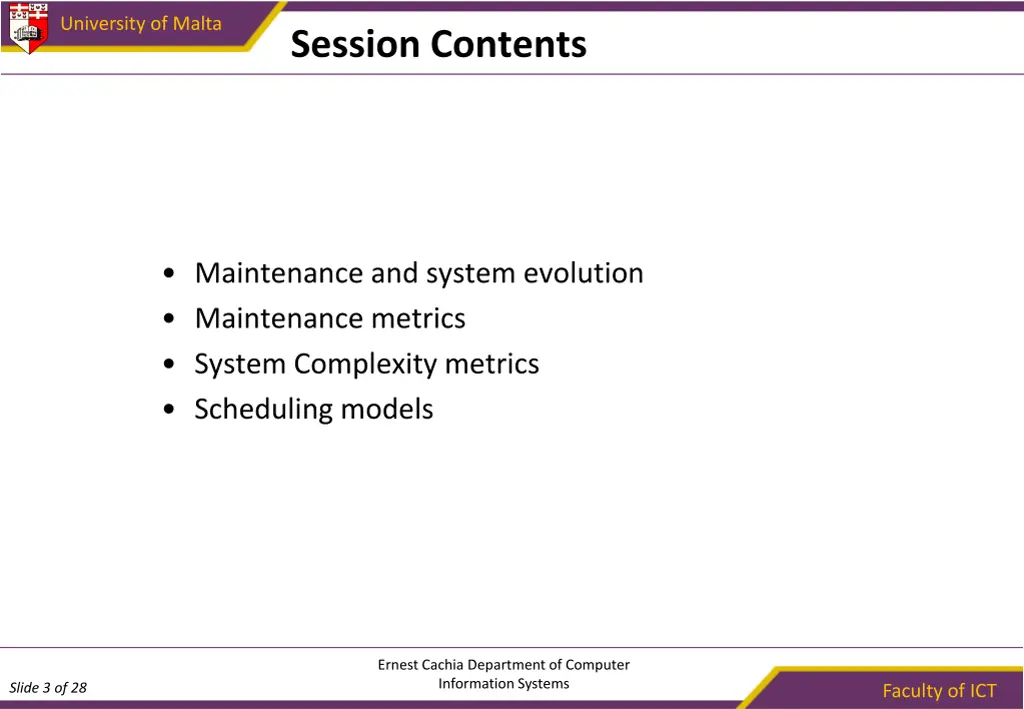 University of Malta

Session Contents

• Maintenance and system evolution
• Maintenance metrics
• System Complexity metrics
• Scheduling models

Slide 3 of 28

Ernest Cachia Department of Computer Information Systems

Faculty of ICT